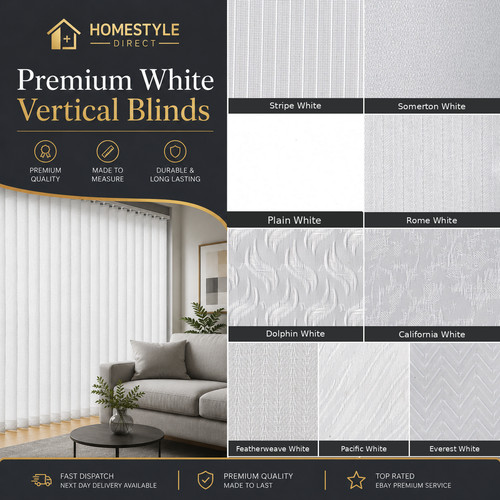 HOMESTYLE
DIRECT

Premium White
Vertical Blinds

PREMIUM QUALITY

MADE TO MEASURE

DURABLE & LONG LASTING

Stripe White

Somerton White

Plain White

Rome White

Dolphin White

California White

Featherweave White

Pacific White

Everest White

FAST DISPATCH
NEXT DAY DELIVERY AVAILABLE

PREMIUM QUALITY
MADE TO LAST

TOP RATED
EBAY PREMIUM SERVICE